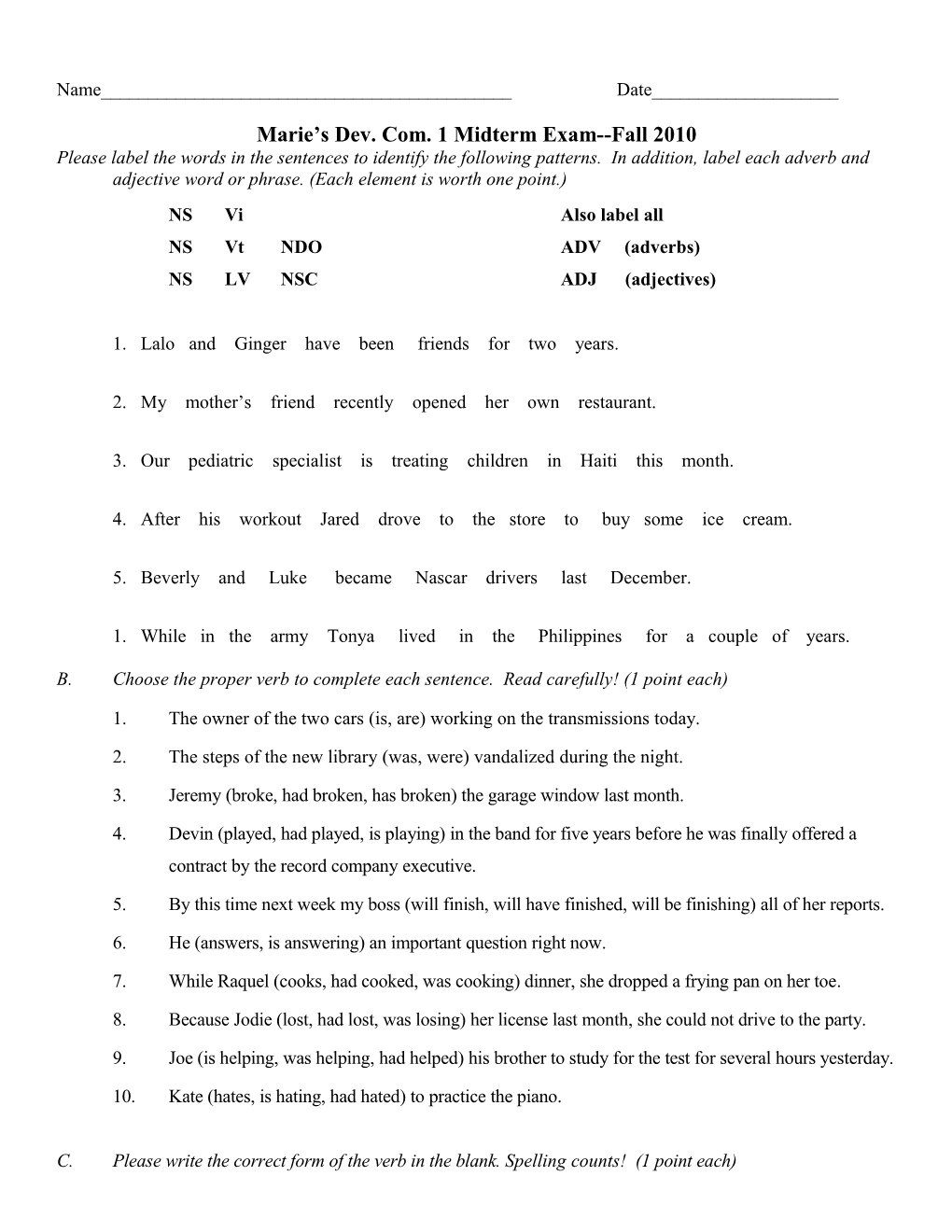 Name_____________________________________________ Date____________________

Marie's Dev. Com. 1 Midterm Exam--Fall 2010

Please label the words in the sentences to identify the following patterns. In addition, label each adverb and adjective word or phrase. (Each element is worth one point.)

NS Vi
NS Vt NDO
NS LV NSC

Also label all
ADV (adverbs)
ADJ (adjectives)

1. Lalo and Ginger have been friends for two years.

2. My mother's friend recently opened her own restaurant.

3. Our pediatric specialist is treating children in Haiti this month.

4. After his workout Jared drove to the store to buy some ice cream.

5. Beverly and Luke became Nascar drivers last December.

1. While in the army Tonya lived in the Philippines for a couple of years.

B. Choose the proper verb to complete each sentence. Read carefully! (1 point each)

1. The owner of the two cars (is, are) working on the transmissions today.

2. The steps of the new library (was, were) vandalized during the night.

3. Jeremy (broke, had broken, has broken) the garage window last month.

4. Devin (played, had played, is playing) in the band for five years before he was finally offered a contract by the record company executive.

5. By this time next week my boss (will finish, will have finished, will be finishing) all of her reports.

6. He (answers, is answering) an important question right now.

7. While Raquel (cooks, had cooked, was cooking) dinner, she dropped a frying pan on her toe.

8. Because Jodie (lost, had lost, was losing) her license last month, she could not drive to the party.

9. Joe (is helping, was helping, had helped) his brother to study for the test for several hours yesterday.

10. Kate (hates, is hating, had hated) to practice the piano.

C. Please write the correct form of the verb in the blank. Spelling counts! (1 point each)